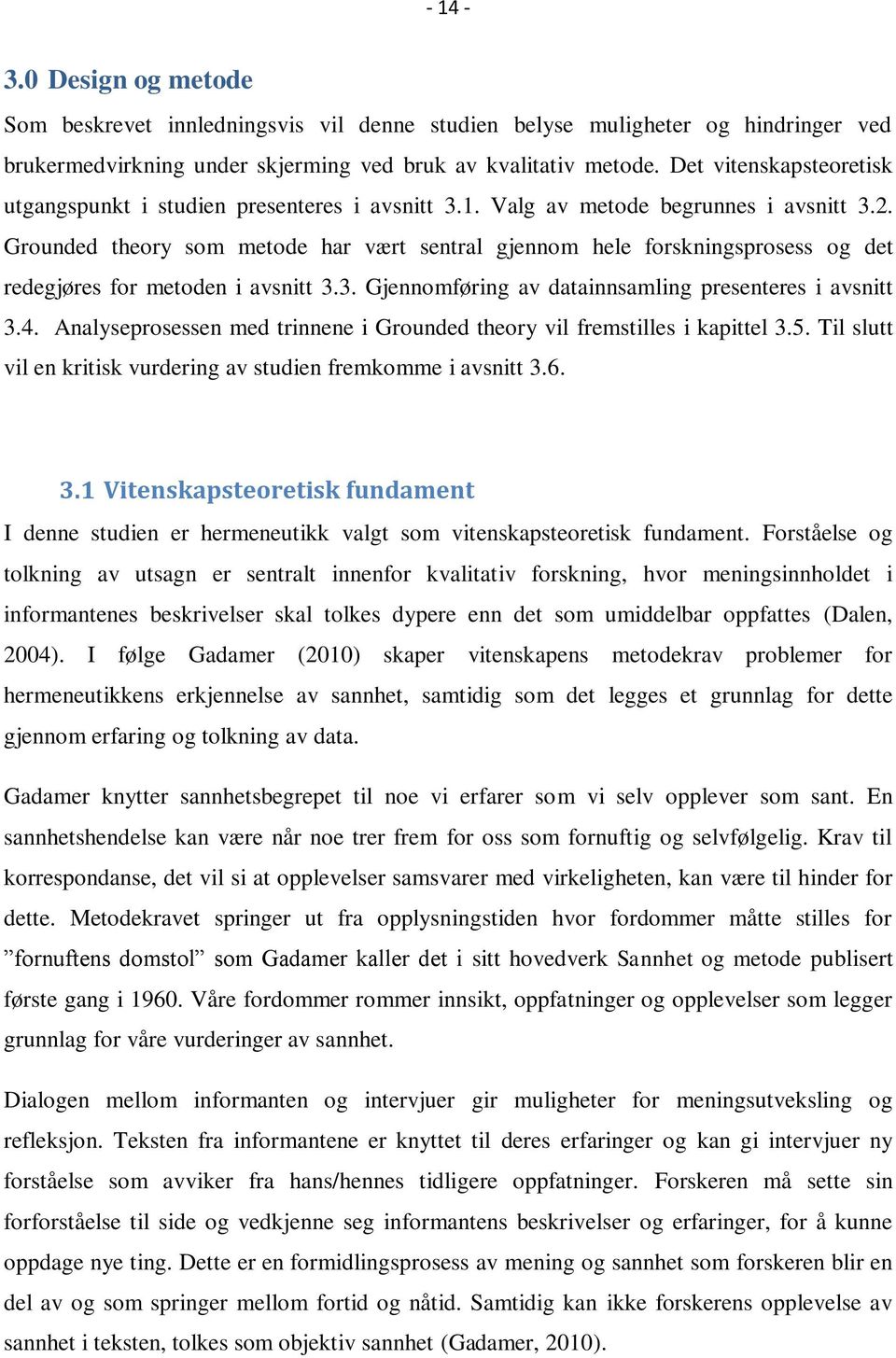 - 14 -

3.0 Design og metode

Som beskrevet innledningsvis vil denne studien belyse muligheter og hindringer ved brukermedvirkning under skjerming ved bruk av kvalitativ metode. Det vitenskapsteoretisk utgangspunkt i studien presenteres i avsnitt 3.1. Valg av metode begrunnes i avsnitt 3.2. Grounded theory som metode har vært sentral gjennom hele forskningsprosess og det redegjøres for metoden i avsnitt 3.3. Gjennomføring av datainnsamling presenteres i avsnitt 3.4. Analyseprosessen med trinnene i Grounded theory vil fremstilles i kapittel 3.5. Til slutt vil en kritisk vurdering av studien fremkomme i avsnitt 3.6.

3.1 Vitenskapsteoretisk fundament

I denne studien er hermeneutikk valgt som vitenskapsteoretisk fundament. Forståelse og tolkning av utsagn er sentralt innenfor kvalitativ forskning, hvor meningsinnholdet i informantenes beskrivelser skal tolkes dypere enn det som umiddelbar oppfattes (Dalen, 2004). I følge Gadamer (2010) skaper vitenskapens metodekrav problemer for hermeneutikkens erkjennelse av sannhet, samtidig som det legges et grunnlag for dette gjennom erfaring og tolkning av data.

Gadamer knytter sannhetsbegrepet til noe vi erfarer som vi selv opplever som sant. En sannhetshendelse kan være når noe trer frem for oss som fornuftig og selvfølgelig. Krav til korrespondanse, det vil si at opplevelser samsvarer med virkeligheten, kan være til hinder for dette. Metodekravet springer ut fra opplysningstiden hvor fordommer måtte stilles for ”fornuftens domstol” som Gadamer kaller det i sitt hovedverk Sannhet og metode publisert første gang i 1960. Våre fordommer rommer innsikt, oppfatninger og opplevelser som legger grunnlag for våre vurderinger av sannhet.

Dialogen mellom informanten og intervjuer gir muligheter for meningsutveksling og refleksjon. Teksten fra informantene er knyttet til deres erfaringer og kan gi intervjuer ny forståelse som avviker fra hans/hennes tidligere oppfatninger. Forskeren må sette sin forforståelse til side og vedkjenne seg informantens beskrivelser og erfaringer, for å kunne oppdage nye ting. Dette er en formidlingsprosess av mening og sannhet som forskeren blir en del av og som springer mellom fortid og nåtid. Samtidig kan ikke forskerens opplevelse av sannhet i teksten, tolkes som objektiv sannhet (Gadamer, 2010).